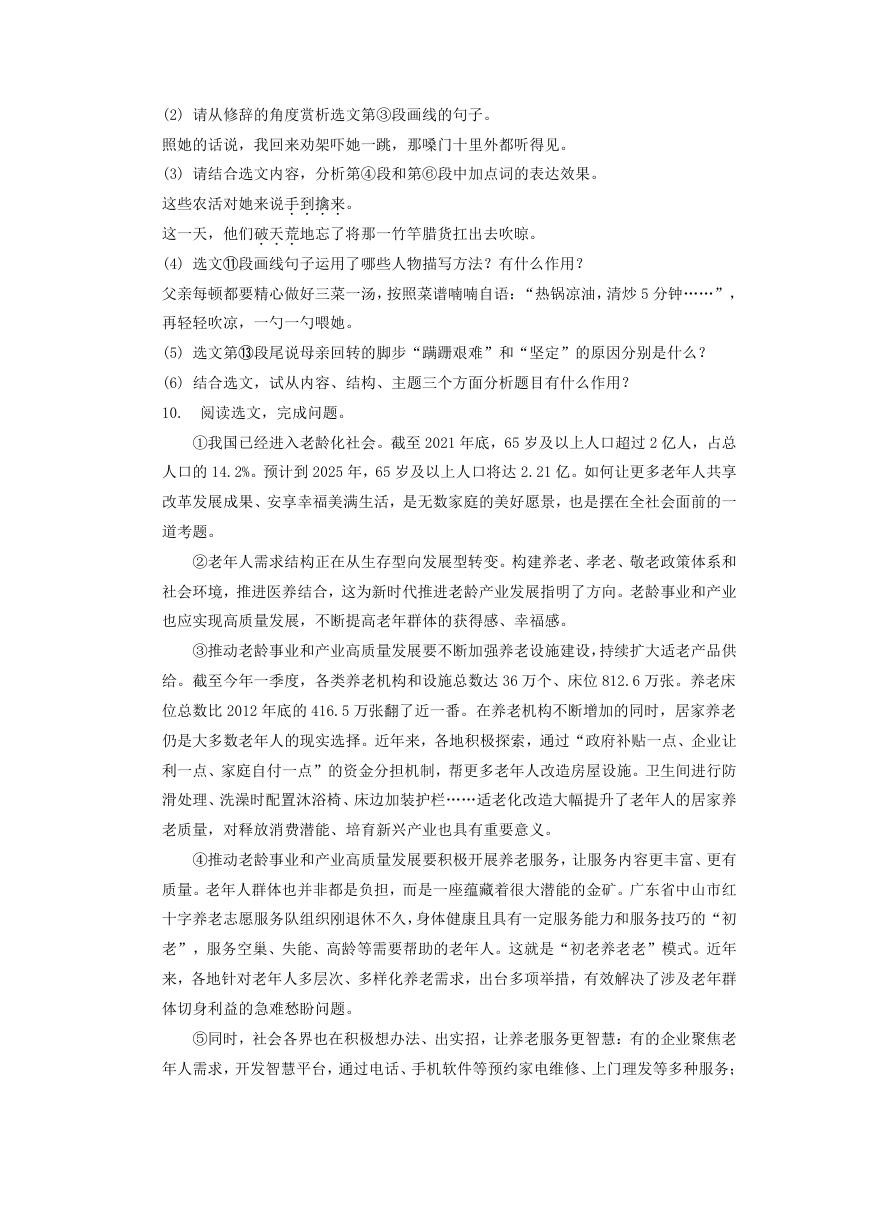 (2) 请从修辞的角度赏析选文第③段画线的句子。
照她的话说，我回来劝架吓她一跳，那嗓门十里外都听得见。
(3) 请结合选文内容，分析第④段和第⑥段中加点词的表达效果。
这些农活对她来说手到擒来。
这一天，他们破天荒地忘了将那一竹竿腊货扛出去吹晾。
(4) 选文⑪段画线句子运用了哪些人物描写方法？有什么作用？
父亲每顿都要精心做好三菜一汤，按照菜谱喃喃自语：“热锅凉油，清炒5分钟……”，再轻轻吹凉，一勺一勺喂她。
(5) 选文第⑬段尾说母亲回转的脚步“蹒跚艰难”和“坚定”的原因分别是什么？
(6) 结合选文，试从内容、结构、主题三个方面分析题目有什么作用？
10. 阅读选文，完成问题。

①我国已经进入老龄化社会。截至2021年底，65岁及以上人口超过2亿人，占总人口的14.2%。预计到2025年，65岁及以上人口将达2.21亿。如何让更多老年人共享改革发展成果、安享幸福美满生活，是无数家庭的美好愿景，也是摆在全社会面前的一道考题。

②老年人需求结构正在从生存型向发展型转变。构建养老、孝老、敬老政策体系和社会环境，推进医养结合，这为新时代推进老龄产业发展指明了方向。老龄事业和产业也应实现高质量发展，不断提高老年群体的获得感、幸福感。

③推动老龄事业和产业高质量发展要不断加强养老设施建设，持续扩大适老产品供给。截至今年一季度，各类养老机构和设施总数达36万个、床位812.6万张。养老床位总数比2012年底的416.5万张翻了近一番。在养老机构不断增加的同时，居家养老仍是大多数老年人的现实选择。近年来，各地积极探索，通过“政府补贴一点、企业让利一点、家庭自付一点”的资金分担机制，帮更多老年人改造房屋设施。卫生间进行防滑处理、洗澡时配置沐浴椅、床边加装护栏……适老化改造大幅提升了老年人的居家养老质量，对释放消费潜能、培育新兴产业也具有重要意义。

④推动老龄事业和产业高质量发展要积极开展养老服务，让服务内容更丰富、更有质量。老年人群体也并非都是负担，而是一座蕴藏着很大潜能的金矿。广东省中山市红十字养老志愿服务队组织刚退休不久，身体健康且具有一定服务能力和服务技巧的“初老”，服务空巢、失能、高龄等需要帮助的老年人。这就是“初老养老老”模式。近年来，各地针对老年人多层次、多样化养老需求，出台多项举措，有效解决了涉及老年群体切身利益的急难愁盼问题。

⑤同时，社会各界也在积极想办法、出实招，让养老服务更智慧：有的企业聚焦老年人需求，开发智慧平台，通过电话、手机软件等预约家电维修、上门理发等多种服务；